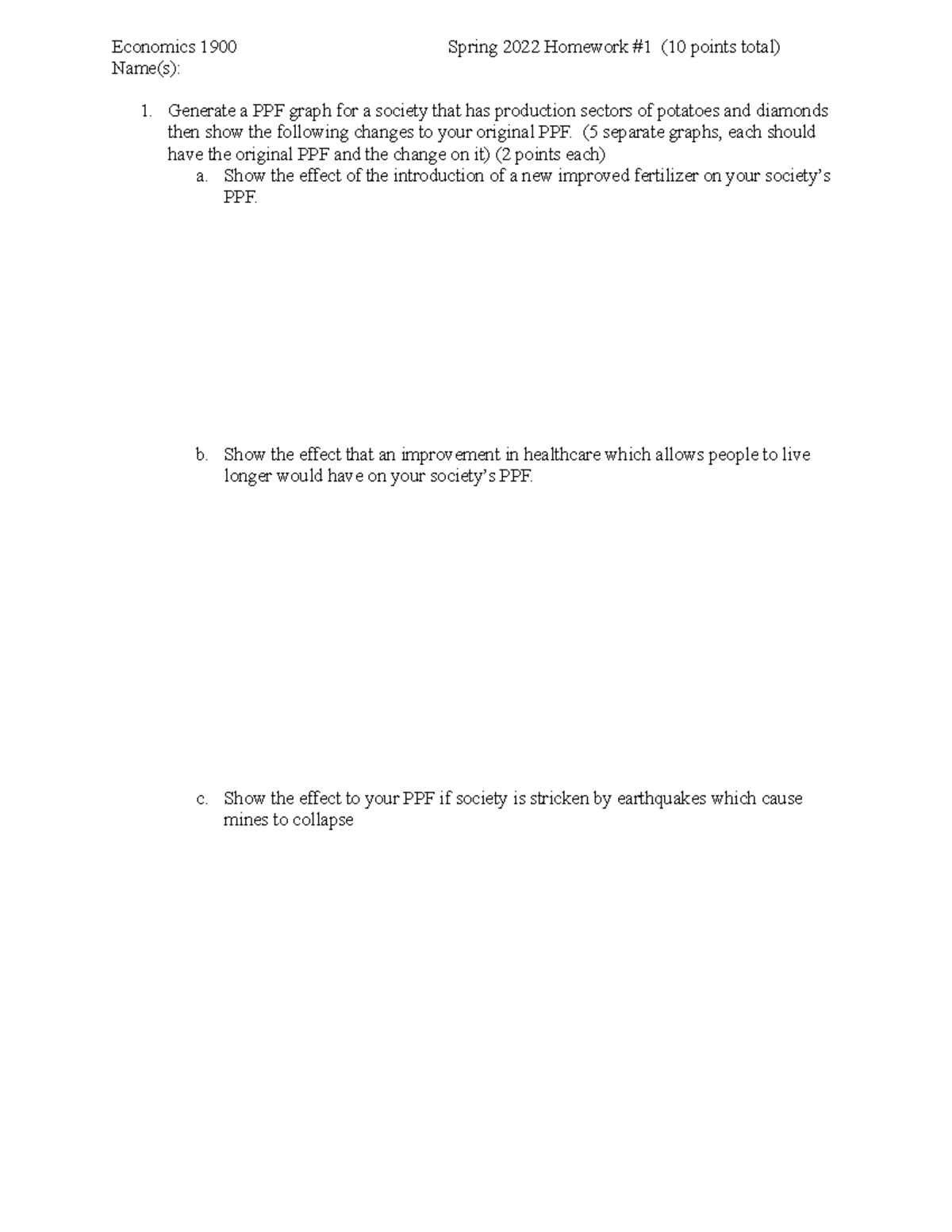 Economics 1900 Spring 2022 Homework #1 (10 points total)
Name(s):

1. Generate a PPF graph for a society that has production sectors of potatoes and diamonds then show the following changes to your original PPF. (5 separate graphs, each should have the original PPF and the change on it) (2 points each)
a. Show the effect of the introduction of a new improved fertilizer on your society's PPF.

b. Show the effect that an improvement in healthcare which allows people to live longer would have on your society's PPF.

c. Show the effect to your PPF if society is stricken by earthquakes which cause mines to collapse